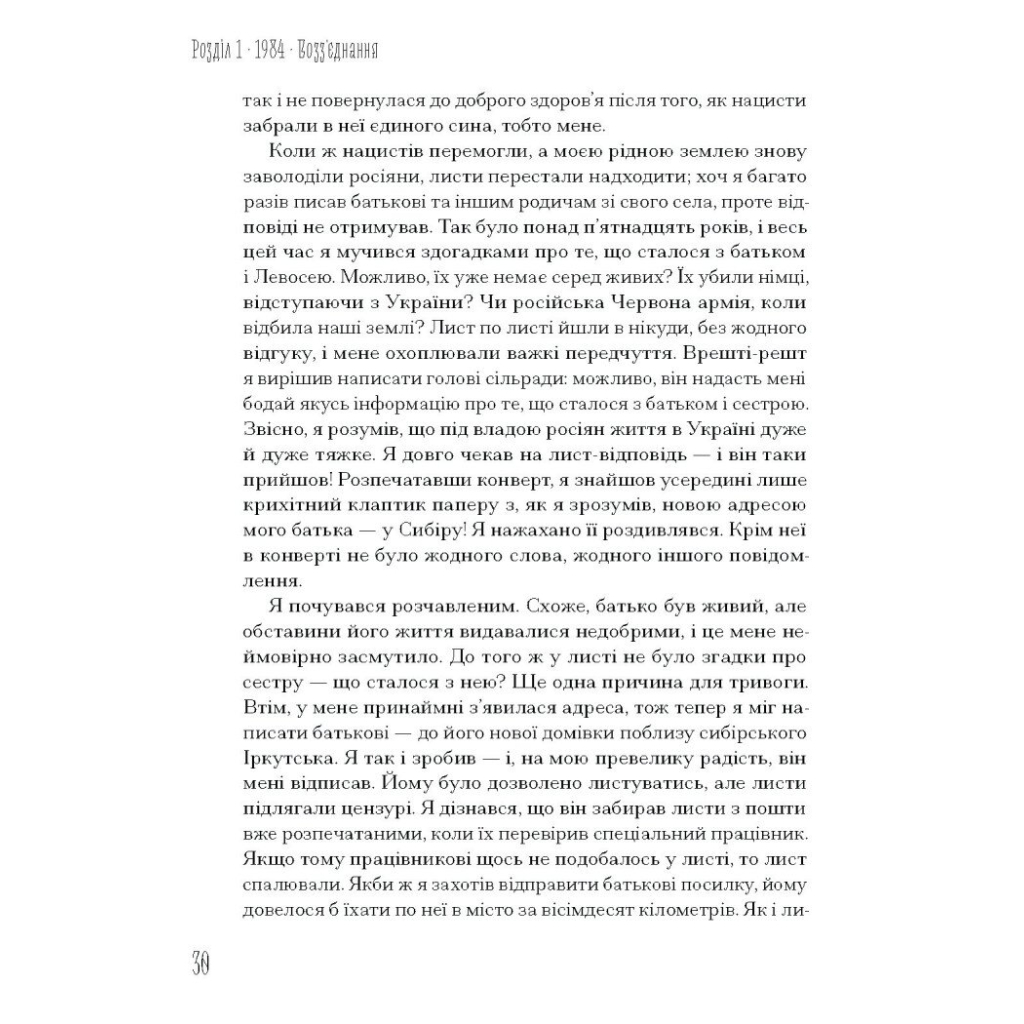 Розділ 1 · 1984 · Возз'єднання

так і не повернулася до доброго здоров'я після того, як нацисти забрали в неї єдиного сина, тобто мене.

Коли ж нацистів перемогли, а моєю рідною землею знову заволоділи росіяни, листи перестали надходити; хоч я багато разів писав батькові та іншим родичам зі свого села, проте відповіді не отримував. Так було понад п'ятнадцять років, і весь цей час я мучився здогадками про те, що сталося з батьком і Левосею. Можливо, їх уже немає серед живих? Їх убили німці, відступаючи з України? Чи російська Червона армія, коли відбила наші землі? Лист по листі йшли в нікуди, без жодного відгуку, і мене охоплювали важкі передчуття. Врешті-решт я вирішив написати голові сільради: можливо, він надасть мені бодай якусь інформацію про те, що сталося з батьком і сестрою. Звісно, я розумів, що під владою росіян життя в Україні дуже й дуже тяжке. Я довго чекав на лист-відповідь — і він таки прийшов! Розпечатавши конверт, я знайшов усередині лише крихітний клаптик паперу з, як я зрозумів, новою адресою мого батька — у Сибіру! Я нажахано її роздивлявся. Крім неї в конверті не було жодного слова, жодного іншого повідомлення.

Я почувався розчавленим. Схоже, батько був живий, але обставини його життя видавалися недобрими, і це мене неймовірно засмутило. До того ж у листі не було згадки про сестру — що сталося з нею? Ще одна причина для тривоги. Втім, у мене принаймні з'явилася адреса, тож тепер я міг написати батькові — до його нової домівки поблизу сибірського Іркутська. Я так і зробив — і, на мою превелику радість, він мені відписав. Йому було дозволено листуватись, але листи підлягали цензурі. Я дізнався, що він забирав листи з пошти вже розпечатаними, коли їх перевірив спеціальний працівник. Якщо тому працівникові щось не подобалось у листі, то лист спалювали. Якби ж я захотів відправити батькові посилку, йому довелося б їхати по неї в місто за вісімдесят кілометрів. Як і ли-

30